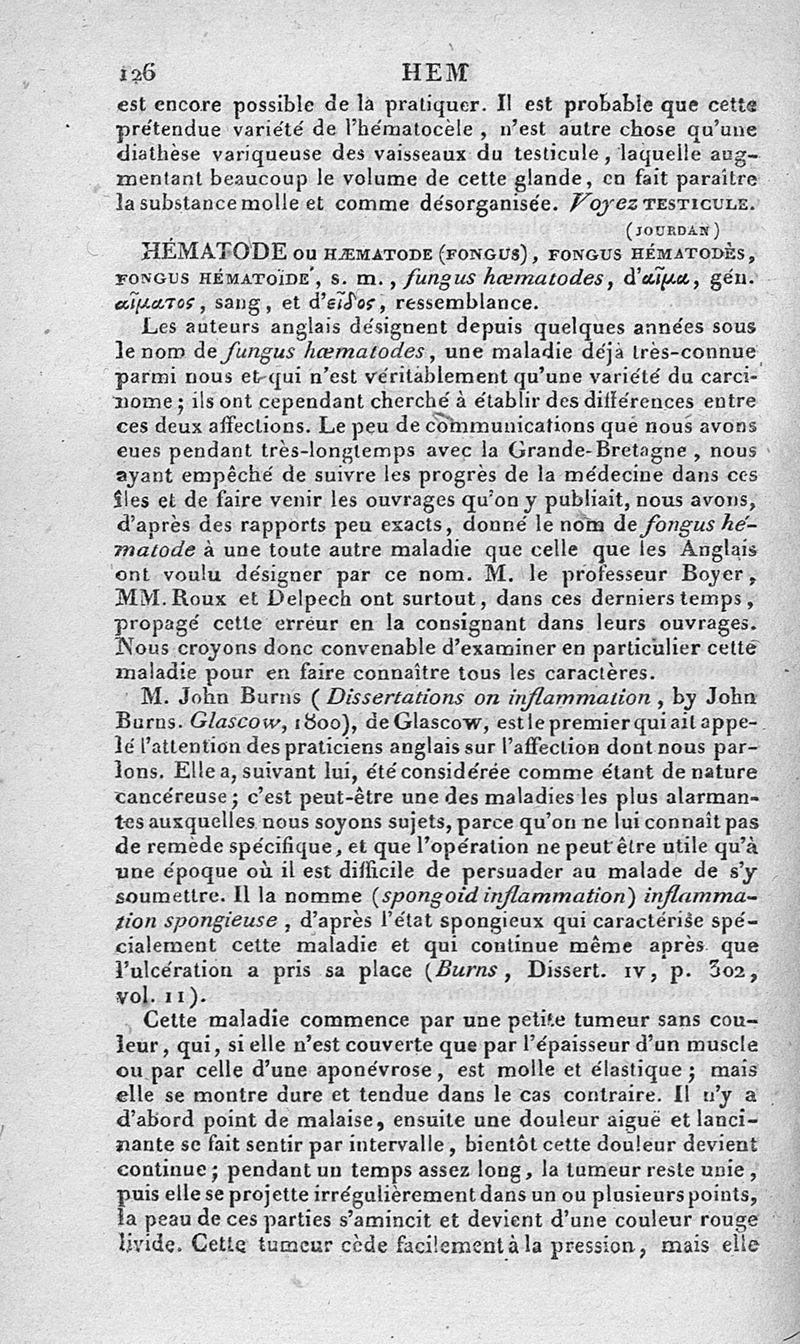 126 HEM

est encore possible de la pratiquer. Il est probable que cette prétendue variété de l'hématocèle, n'est autre chose qu'une diathèse variqueuse des vaisseaux du testicule, laquelle augmentant beaucoup le volume de cette glande, en fait paraître la substance molle et comme désorganisée. Voyez TESTICULE.

(JOURDAN)

HÉMATODE ou HÆMATODE (FONGUS), FONGUS HÉMATODÈS, FONGUS HÉMATOÏDE, s. m., fungus hæmatodes, d'αἷμα, gén. αἵματος, sang, et d'εἶδος, ressemblance.

Les auteurs anglais désignent depuis quelques années sous le nom de fungus hæmatodes, une maladie déjà très-connue parmi nous et qui n'est véritablement qu'une variété du carcinome; ils ont cependant cherché à établir des différences entre ces deux affections. Le peu de communications que nous avons eues pendant très-longtemps avec la Grande-Bretagne, nous ayant empêché de suivre les progrès de la médecine dans ces îles et de faire venir les ouvrages qu'on y publiait, nous avons, d'après des rapports peu exacts, donné le nom de fongus hématode à une toute autre maladie que celle que les Anglais ont voulu désigner par ce nom. M. le professeur Boyer, MM. Roux et Delpech ont surtout, dans ces derniers temps, propagé cette erreur en la consignant dans leurs ouvrages. Nous croyons donc convenable d'examiner en particulier cette maladie pour en faire connaître tous les caractères.

M. John Burns (Dissertations on inflammation, by John Burns. Glascow, 1800), de Glascow, est le premier qui ait appelé l'attention des praticiens anglais sur l'affection dont nous parlons. Elle a, suivant lui, été considérée comme étant de nature cancéreuse; c'est peut-être une des maladies les plus alarmantes auxquelles nous soyons sujets, parce qu'on ne lui connaît pas de remède spécifique, et que l'opération ne peut être utile qu'à une époque où il est difficile de persuader au malade de s'y soumettre. Il la nomme (spongoid inflammation) inflammation spongieuse, d'après l'état spongieux qui caractérise spécialement cette maladie et qui continue même après que l'ulcération a pris sa place (Burns, Dissert. IV, p. 302, vol. II).

Cette maladie commence par une petite tumeur sans couleur, qui, si elle n'est couverte que par l'épaisseur d'un muscle ou par celle d'une aponévrose, est molle et élastique; mais elle se montre dure et tendue dans le cas contraire. Il n'y a d'abord point de malaise, ensuite une douleur aiguë et lancinante se fait sentir par intervalle, bientôt cette douleur devient continue; pendant un temps assez long, la tumeur reste unie, puis elle se projette irrégulièrement dans un ou plusieurs points, la peau de ces parties s'amincit et devient d'une couleur rouge livide. Cette tumeur cède facilement à la pression, mais elle